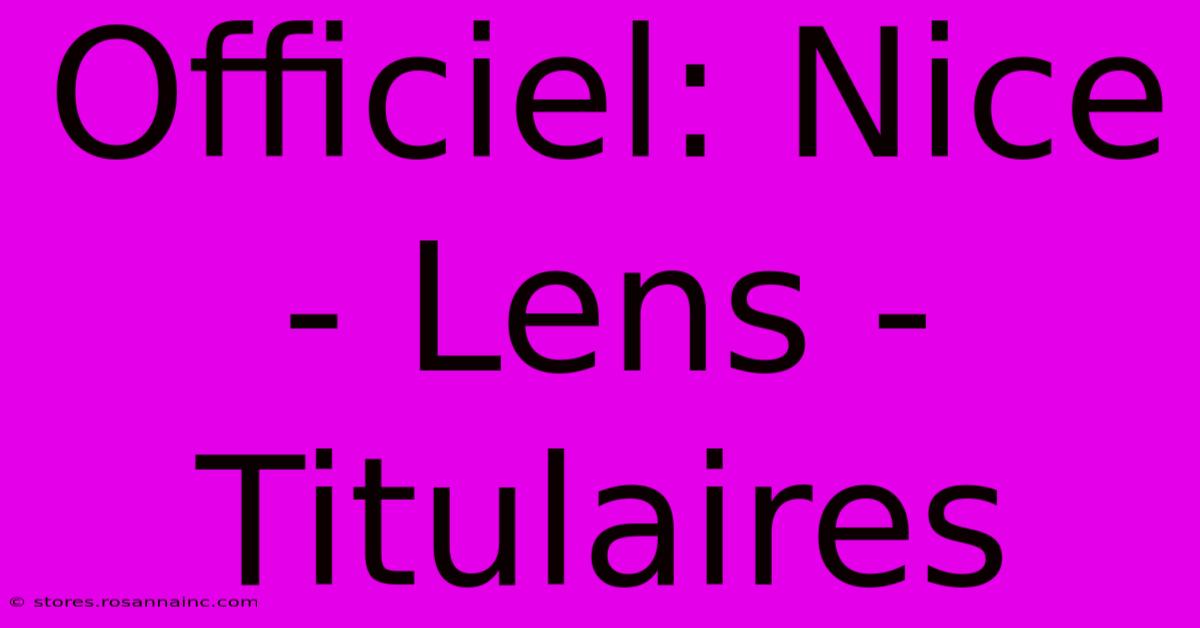 Officiel: Nice - Lens - Titulaires

© stores.rosannainc.com